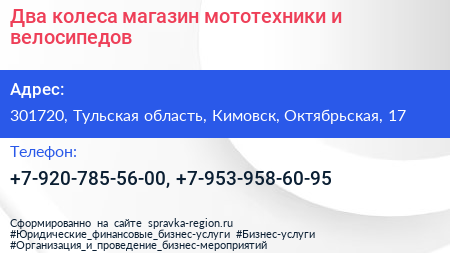 Два колеса магазин мототехники и велосипедов

Адрес:

301720, Тульская область, Кимовск, Октябрьская, 17

Телефон:

+7-920-785-56-00, +7-953-958-60-95

Сформированно на сайте spravka-region.ru
#Юридические_финансовые_бизнес-услуги #Бизнес-услуги
#Организация_и_проведение_бизнес-мероприятий